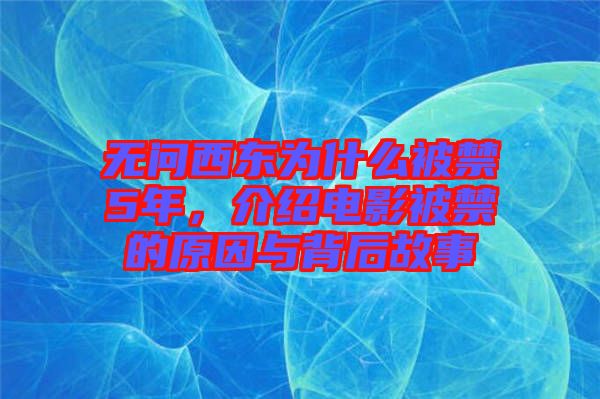 无问西东为什么被禁5年，介绍电影被禁的原因与背后故事